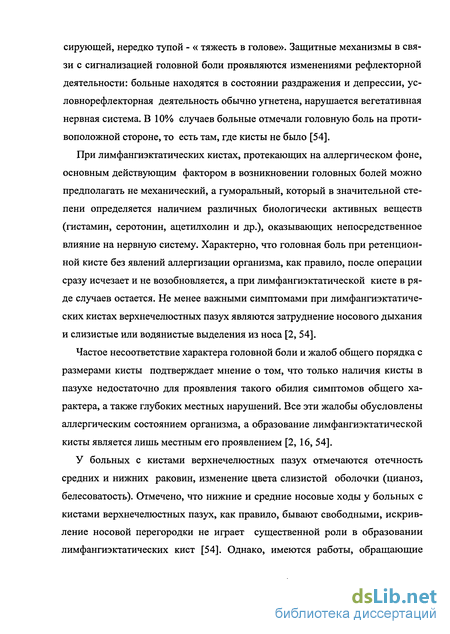 сирующей, нередко тупой - « тяжесть в голове». Защитные механизмы в связи с сигнализацией головной боли проявляются изменениями рефлекторной деятельности: больные находятся в состоянии раздражения и депрессии, условнорефлекторная деятельность обычно угнетена, нарушается вегетативная нервная система. В 10% случаев больные отмечали головную боль на противоположной стороне, то есть там, где кисты не было [54].

При лимфангиэктатических кистах, протекающих на аллергическом фоне, основным действующим фактором в возникновении головных болей можно предполагать не механический, а гуморальный, который в значительной степени определяется наличием различных биологически активных веществ (гистамин, серотонин, ацетилхолин и др.), оказывающих непосредственное влияние на нервную систему. Характерно, что головная боль при ретенционной кисте без явлений аллергизации организма, как правило, после операции сразу исчезает и не возобновляется, а при лимфангиэктатической кисте в ряде случаев остается. Не менее важными симптомами при лимфангиэктатических кистах верхнечелюстных пазух являются затруднение носового дыхания и слизистые или водянистые выделения из носа [2, 54].

Частое несоответствие характера головной боли и жалоб общего порядка с размерами кисты подтверждает мнение о том, что только наличия кисты в пазухе недостаточно для проявления такого обилия симптомов общего характера, а также глубоких местных нарушений. Все эти жалобы обусловлены аллергическим состоянием организма, а образование лимфангиэктатической кисты является лишь местным его проявлением [2, 16, 54].

У больных с кистами верхнечелюстных пазух отмечаются отечность средних и нижних раковин, изменение цвета слизистой оболочки (цианоз, белесоватость). Отмечено, что нижние и средние носовые ходы у больных с кистами верхнечелюстных пазух, как правило, бывают свободными, искривление носовой перегородки не играет существенной роли в образовании лимфангиэктатических кист [54]. Однако, имеются работы, обращающие

dsLib.net
библиотека диссертаций